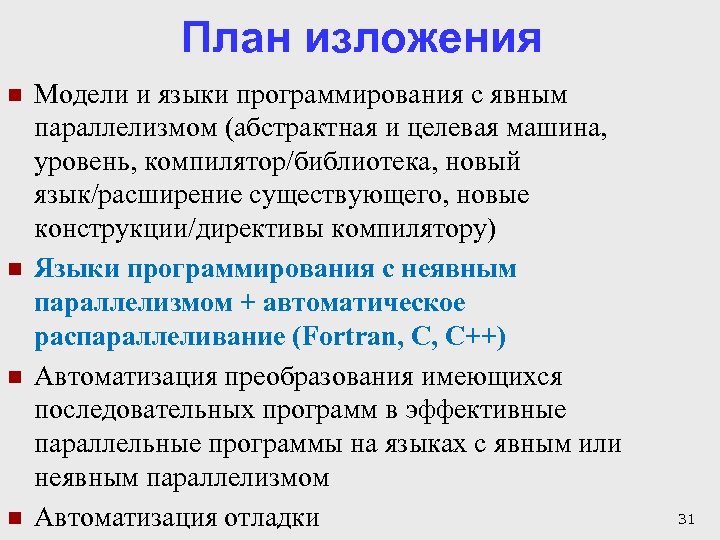 План изложения

Модели и языки программирования с явным параллелизмом (абстрактная и целевая машина, уровень, компилятор/библиотека, новый язык/расширение существующего, новые конструкции/директивы компилятору)

Языки программирования с неявным параллелизмом + автоматическое распараллеливание (Fortran, C, C++)

Автоматизация преобразования имеющихся последовательных программ в эффективные параллельные программы на языках с явным или неявным параллелизмом

Автоматизация отладки

31